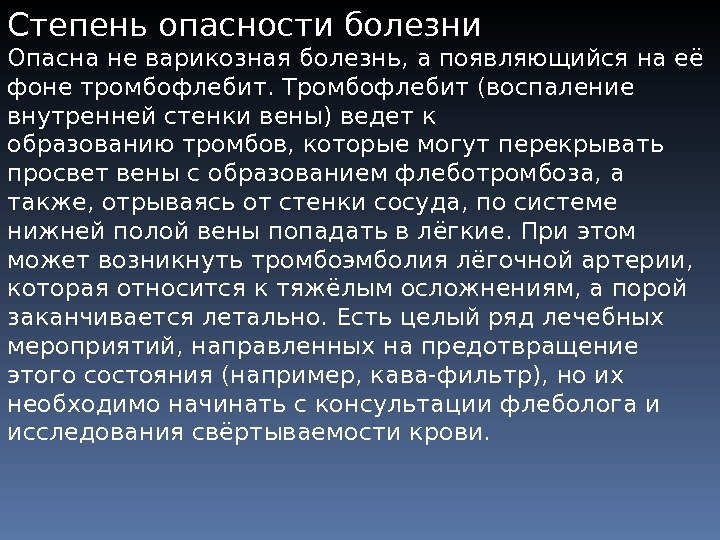 Степень опасности болезни

Опасна не варикозная болезнь, а появляющийся на её фоне тромбофлебит. Тромбофлебит (воспаление внутренней стенки вены) ведет к образованию тромбов, которые могут перекрывать просвет вены с образованием флеботромбоза, а также, отрываясь от стенки сосуда, по системе нижней полой вены попадать в лёгкие. При этом может возникнуть тромбоэмболия лёгочной артерии, которая относится к тяжёлым осложнениям, а порой заканчивается летально. Есть целый ряд лечебных мероприятий, направленных на предотвращение этого состояния (например, кава-фильтр), но их необходимо начинать с консультации флеболога и исследования свёртываемости крови.